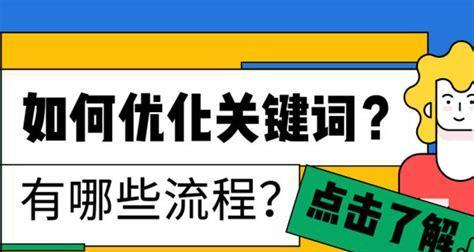 如何优化关键词？

有哪些流程？

点击了解